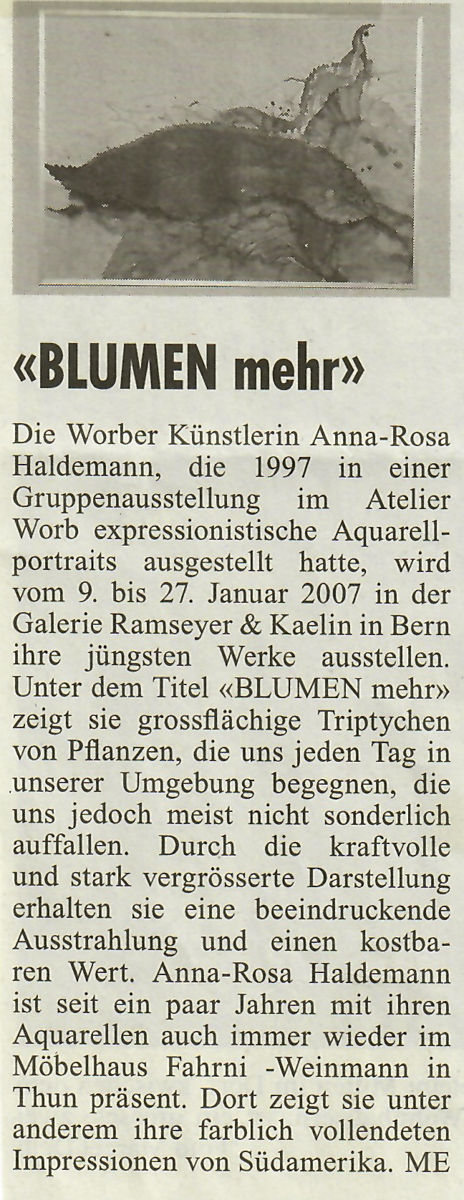 «BLUMEN mehr»

Die Worber Künstlerin Anna-Rosa Haldemann, die 1997 in einer Gruppenausstellung im Atelier Worb expressionistische Aquarellportraits ausgestellt hatte, wird vom 9. bis 27. Januar 2007 in der Galerie Ramseyer & Kaelin in Bern ihre jüngsten Werke ausstellen. Unter dem Titel «BLUMEN mehr» zeigt sie grossflächige Triptychen von Pflanzen, die uns jeden Tag in unserer Umgebung begegnen, die uns jedoch meist nicht sonderlich auffallen. Durch die kraftvolle und stark vergrösserte Darstellung erhalten sie eine beeindruckende Ausstrahlung und einen kostbaren Wert. Anna-Rosa Haldemann ist seit ein paar Jahren mit ihren Aquarellen auch immer wieder im Möbelhaus Fahrni -Weinmann in Thun präsent. Dort zeigt sie unter anderem ihre farblich vollendeten Impressionen von Südamerika. ME